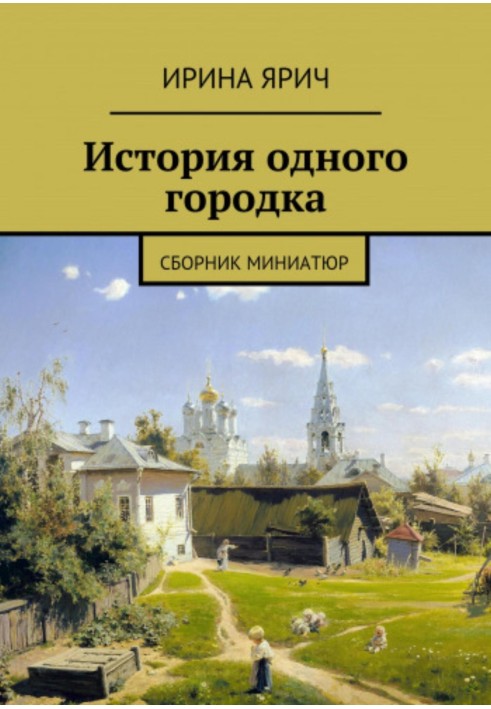 ИРИНА ЯРИЧ

История одного городка

СБОРНИК МИНИАТЮР